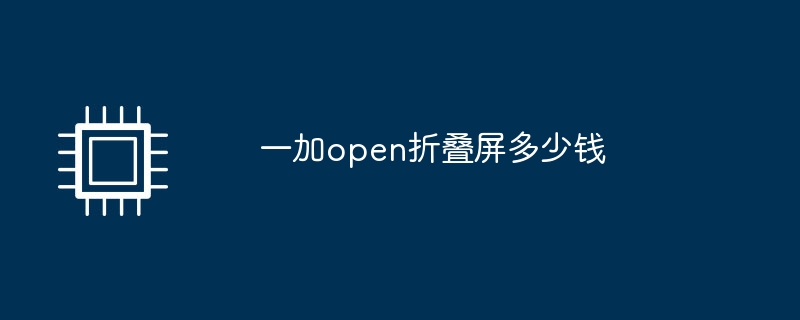 一加open折叠屏多少钱